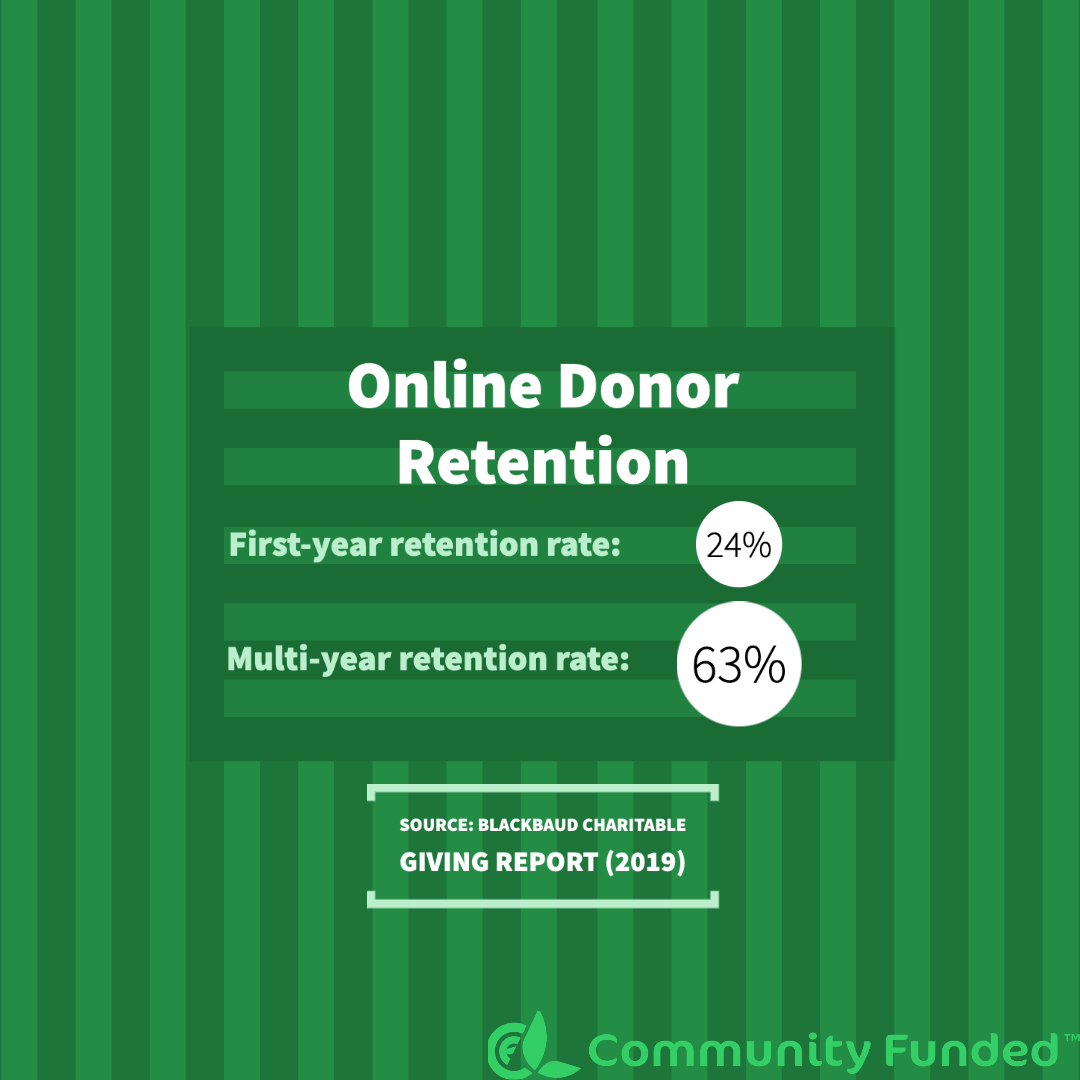 Online Donor Retention

First-year retention rate: 24%

Multi-year retention rate: 63%

SOURCE: BLACKBAUD CHARITABLE GIVING REPORT (2019)

Community Funded™